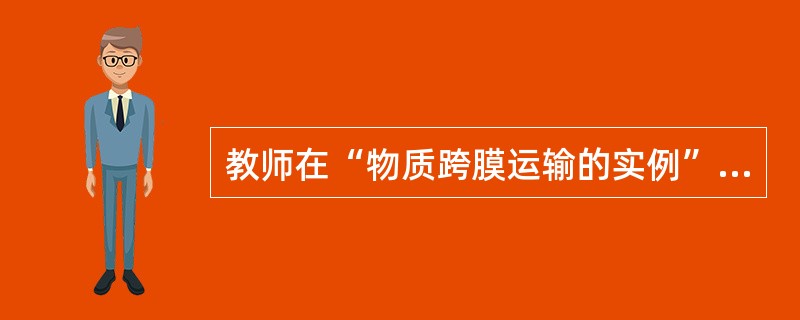 教师在“物质跨膜运输的实例”...